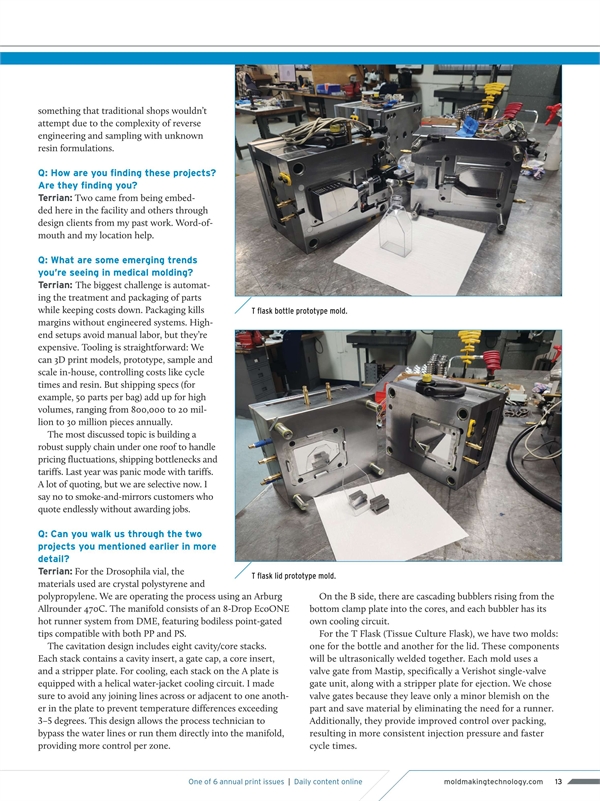 something that traditional shops wouldn't attempt due to the complexity of reverse engineering and sampling with unknown resin formulations.

Q: How are you finding these projects? Are they finding you?
Terrian: Two came from being embedded here in the facility and others through design clients from my past work. Word-of-mouth and my location help.

Q: What are some emerging trends you're seeing in medical molding?
Terrian: The biggest challenge is automating the treatment and packaging of parts while keeping costs down. Packaging kills margins without engineered systems. High-end setups avoid manual labor, but they're expensive. Tooling is straightforward: We can 3D print models, prototype, sample and scale in-house, controlling costs like cycle times and resin. But shipping specs (for example, 50 parts per bag) add up for high volumes, ranging from 800,000 to 20 million to 30 million pieces annually.

The most discussed topic is building a robust supply chain under one roof to handle pricing fluctuations, shipping bottlenecks and tariffs. Last year was panic mode with tariffs. A lot of quoting, but we are selective now. I say no to smoke-and-mirrors customers who quote endlessly without awarding jobs.

Q: Can you walk us through the two projects you mentioned earlier in more detail?
Terrian: For the Drosophila vial, the materials used are crystal polystyrene and polypropylene. We are operating the process using an Arburg Allrounder 470C. The manifold consists of an 8-Drop EcoONE hot runner system from DME, featuring bodiless point-gated tips compatible with both PP and PS.

The cavitation design includes eight cavity/core stacks. Each stack contains a cavity insert, a gate cap, a core insert, and a stripper plate. For cooling, each stack on the A plate is equipped with a helical water-jacket cooling circuit. I made sure to avoid any joining lines across or adjacent to one another in the plate to prevent temperature differences exceeding 3–5 degrees. This design allows the process technician to bypass the water lines or run them directly into the manifold, providing more control per zone.

T flask bottle prototype mold.

T flask lid prototype mold.

On the B side, there are cascading bubblers rising from the bottom clamp plate into the cores, and each bubbler has its own cooling circuit.

For the T Flask (Tissue Culture Flask), we have two molds: one for the bottle and another for the lid. These components will be ultrasonically welded together. Each mold uses a valve gate from Mastip, specifically a Verishot single-valve gate unit, along with a stripper plate for ejection. We chose valve gates because they leave only a minor blemish on the part and save material by eliminating the need for a runner. Additionally, they provide improved control over packing, resulting in more consistent injection pressure and faster cycle times.

One of 6 annual print issues | Daily content online

moldmakingtechnology.com 13